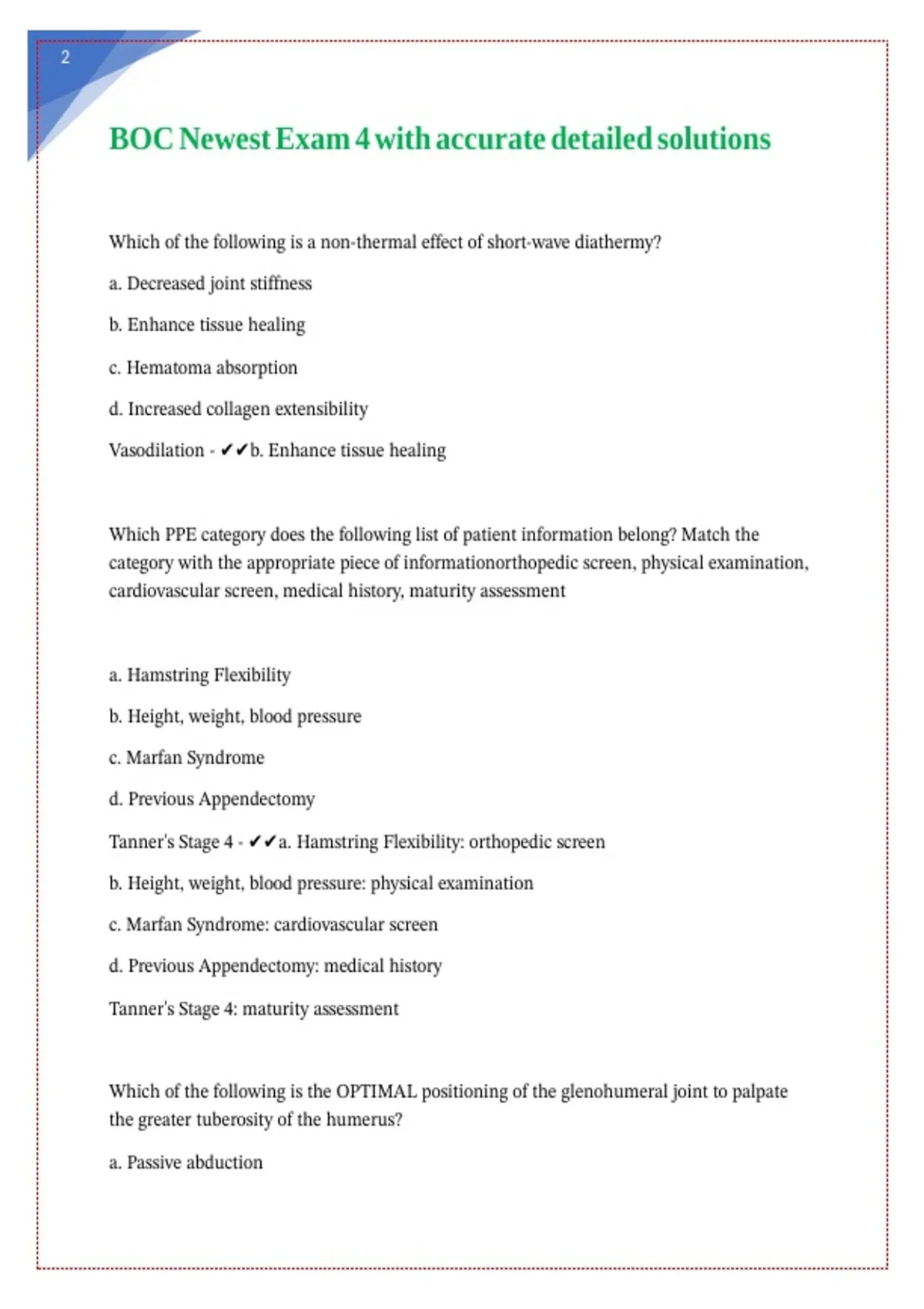 2

BOC Newest Exam 4 with accurate detailed solutions

Which of the following is a non-thermal effect of short-wave diathermy?

a. Decreased joint stiffness

b. Enhance tissue healing

c. Hematoma absorption

d. Increased collagen extensibility

Vasodilation - ✔✔b. Enhance tissue healing

Which PPE category does the following list of patient information belong? Match the category with the appropriate piece of informationorthopedic screen, physical examination, cardiovascular screen, medical history, maturity assessment

a. Hamstring Flexibility

b. Height, weight, blood pressure

c. Marfan Syndrome

d. Previous Appendectomy

Tanner's Stage 4 - ✔✔a. Hamstring Flexibility: orthopedic screen

b. Height, weight, blood pressure: physical examination

c. Marfan Syndrome: cardiovascular screen

d. Previous Appendectomy: medical history

Tanner's Stage 4: maturity assessment

Which of the following is the OPTIMAL positioning of the glenohumeral joint to palpate the greater tuberosity of the humerus?

a. Passive abduction